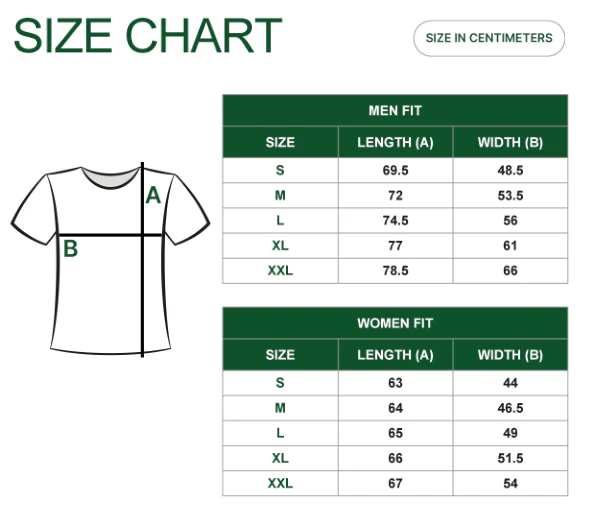 SIZE CHART

SIZE IN CENTIMETERS

A

B

MEN FIT

| SIZE | LENGTH (A) | WIDTH (B) |
|---|---|---|
| S | 69.5 | 48.5 |
| M | 72 | 53.5 |
| L | 74.5 | 56 |
| XL | 77 | 61 |
| XXL | 78.5 | 66 |

WOMEN FIT

| SIZE | LENGTH (A) | WIDTH (B) |
|---|---|---|
| S | 63 | 44 |
| M | 64 | 46.5 |
| L | 65 | 49 |
| XL | 66 | 51.5 |
| XXL | 67 | 54 |